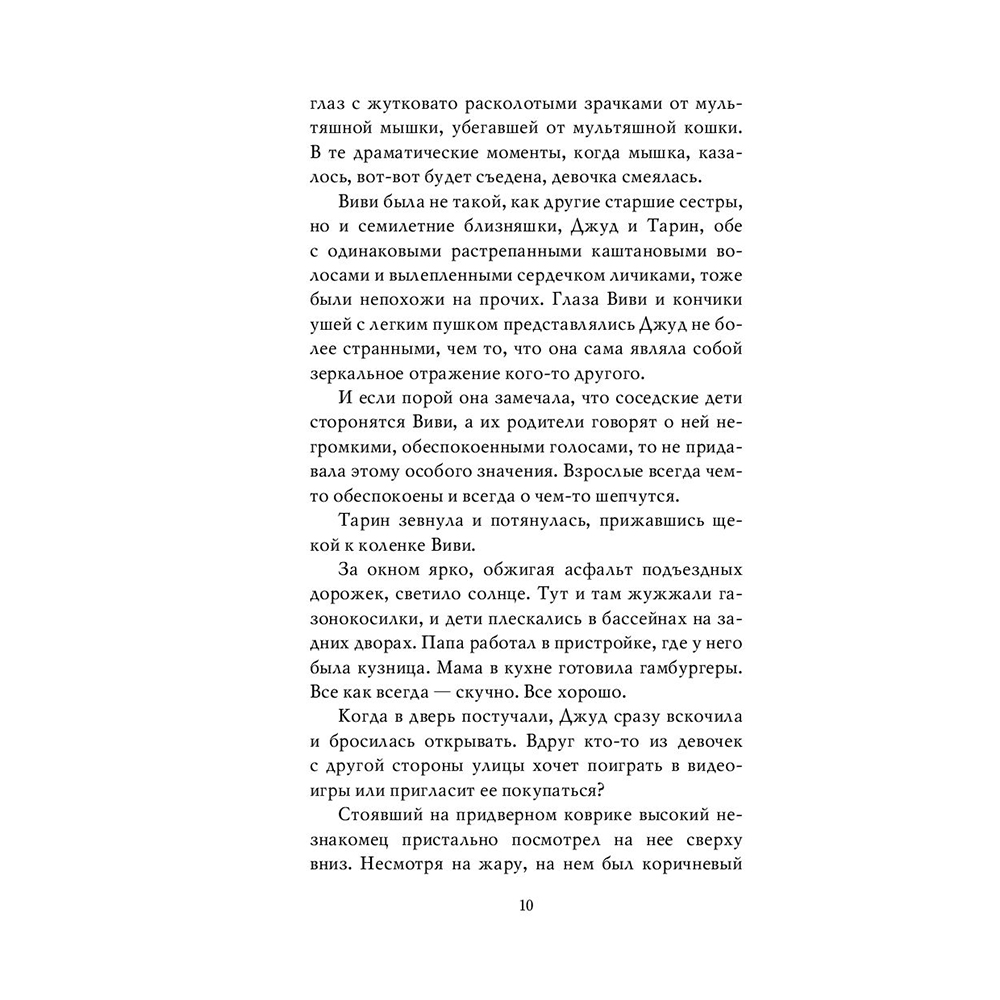 глаз с жутковато расколотыми зрачками от мультяшной мышки, убегавшей от мультяшной кошки. В те драматические моменты, когда мышка, казалось, вот-вот будет съедена, девочка смеялась.

Виви была не такой, как другие старшие сестры, но и семилетние близняшки, Джуд и Тарин, обе с одинаковыми растрепанными каштановыми волосами и вылепленными сердечком личиками, тоже были непохожи на прочих. Глаза Виви и кончики ушей с легким пушком представлялись Джуд не более странными, чем то, что она сама являла собой зеркальное отражение кого-то другого.

И если порой она замечала, что соседские дети сторонятся Виви, а их родители говорят о ней негромкими, обеспокоенными голосами, то не придавала этому особого значения. Взрослые всегда чем-то обеспокоены и всегда о чем-то шепчутся.

Тарин зевнула и потянулась, прижавшись щекой к коленке Виви.

За окном ярко, обжигая асфальт подъездных дорожек, светило солнце. Тут и там жужжали газонокосилки, и дети плескались в бассейнах на задних дворах. Папа работал в пристройке, где у него была кузница. Мама в кухне готовила гамбургеры. Все как всегда — скучно. Все хорошо.

Когда в дверь постучали, Джуд сразу вскочила и бросилась открывать. Вдруг кто-то из девочек с другой стороны улицы хочет поиграть в видеоигры или пригласит ее покупаться?

Стоявший на придверном коврике высокий незнакомец пристально посмотрел на нее сверху вниз. Несмотря на жару, на нем был коричневый

10